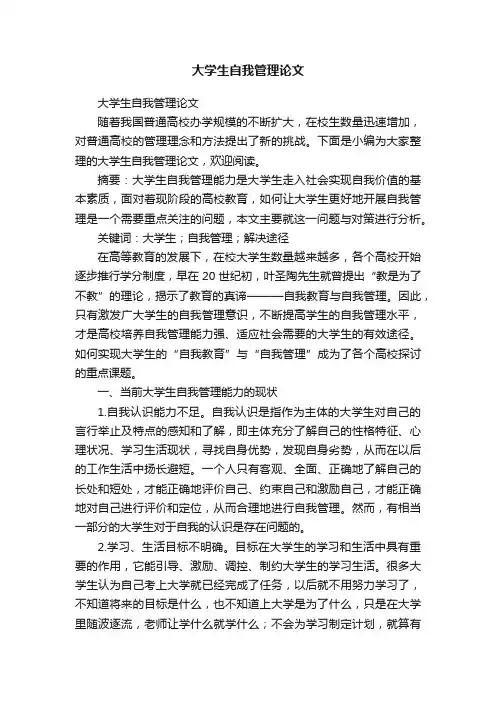 大学生自我管理论文

大学生自我管理论文

随着我国普通高校办学规模的不断扩大，在校生数量迅速增加，对普通高校的管理理念和方法提出了新的挑战。下面是小编为大家整理的大学生自我管理论文，欢迎阅读。

摘要：大学生自我管理能力是大学生走入社会实现自我价值的基本素质，面对着现阶段的高校教育，如何让大学生更好地开展自我管理是一个需要重点关注的问题，本文主要就这一问题与对策进行分析。

关键词：大学生；自我管理；解决途径

在高等教育的发展下，在校大学生数量越来越多，各个高校开始逐步推行学分制度，早在 20 世纪初，叶圣陶先生就曾提出“教是为了不教”的理论，揭示了教育的真谛———自我教育与自我管理。因此，只有激发广大学生的自我管理意识，不断提高学生的自我管理水平，才是高校培养自我管理能力强、适应社会需要的大学生的有效途径。如何实现大学生的“自我教育”与“自我管理”成为了各个高校探讨的重点课题。

一、当前大学生自我管理能力的现状

1.自我认识能力不足。自我认识是指作为主体的大学生对自己的言行举止及特点的感知和了解，即主体充分了解自己的性格特征、心理状况、学习生活现状，寻找自身优势，发现自身劣势，从而在以后的工作生活中扬长避短。一个人只有客观、全面、正确地了解自己的长处和短处，才能正确地评价自己、约束自己和激励自己，才能正确地对自己进行评价和定位，从而合理地进行自我管理。然而，有相当一部分的大学生对于自我的认识是存在问题的。

2.学习、生活目标不明确。目标在大学生的学习和生活中具有重要的作用，它能引导、激励、调控、制约大学生的学习生活。很多大学生认为自己考上大学就已经完成了任务，以后就不用努力学习了，不知道将来的目标是什么，也不知道上大学是为了什么，只是在大学里随波逐流，老师让学什么就学什么；不会为学习制定计划，就算有